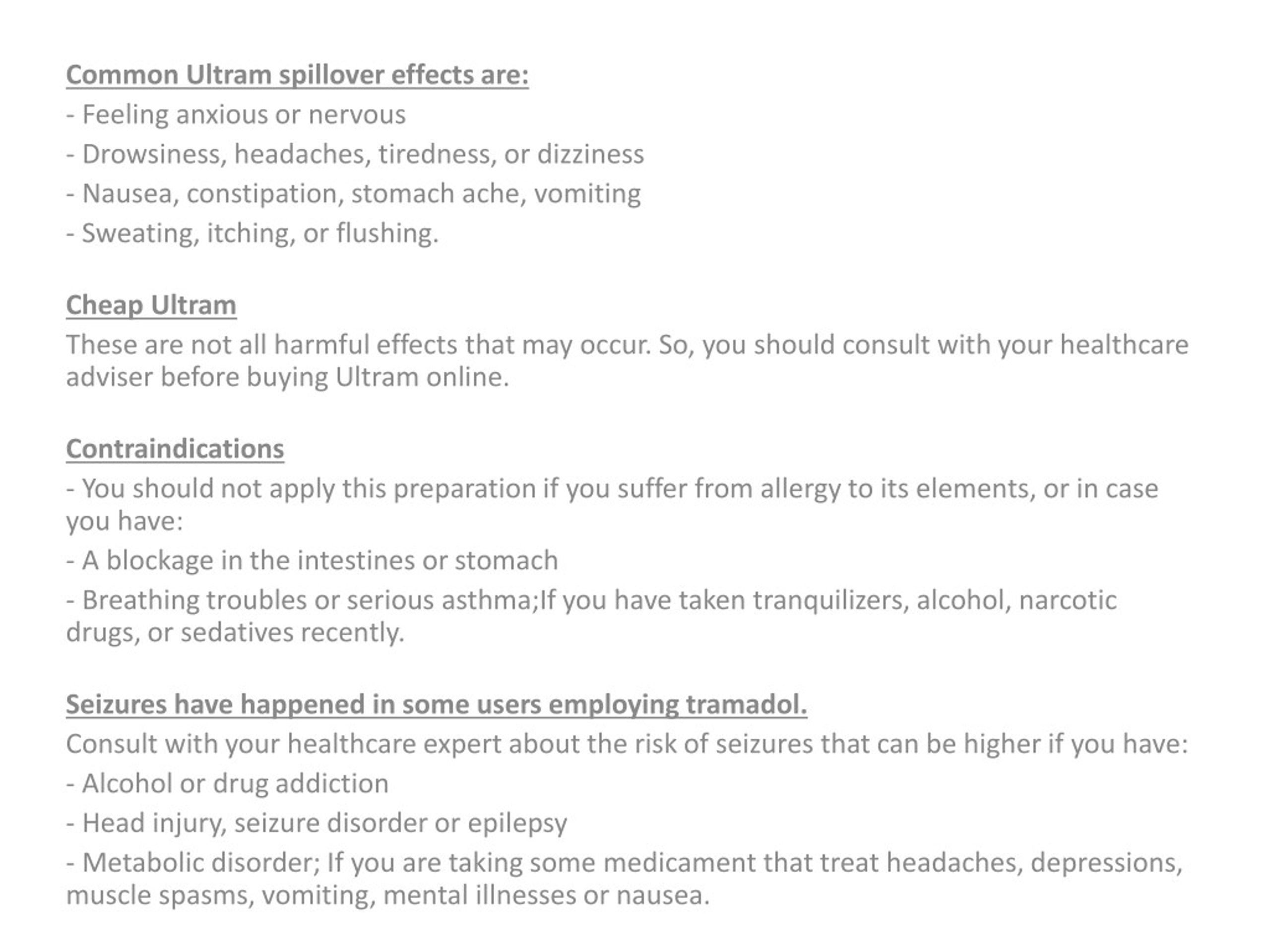 Common Ultram spillover effects are:
- Feeling anxious or nervous
- Drowsiness, headaches, tiredness, or dizziness
- Nausea, constipation, stomach ache, vomiting
- Sweating, itching, or flushing.

Cheap Ultram
These are not all harmful effects that may occur. So, you should consult with your healthcare adviser before buying Ultram online.

Contraindications
- You should not apply this preparation if you suffer from allergy to its elements, or in case you have:
- A blockage in the intestines or stomach
- Breathing troubles or serious asthma;If you have taken tranquilizers, alcohol, narcotic drugs, or sedatives recently.

Seizures have happened in some users employing tramadol.
Consult with your healthcare expert about the risk of seizures that can be higher if you have:
- Alcohol or drug addiction
- Head injury, seizure disorder or epilepsy
- Metabolic disorder; If you are taking some medicament that treat headaches, depressions, muscle spasms, vomiting, mental illnesses or nausea.